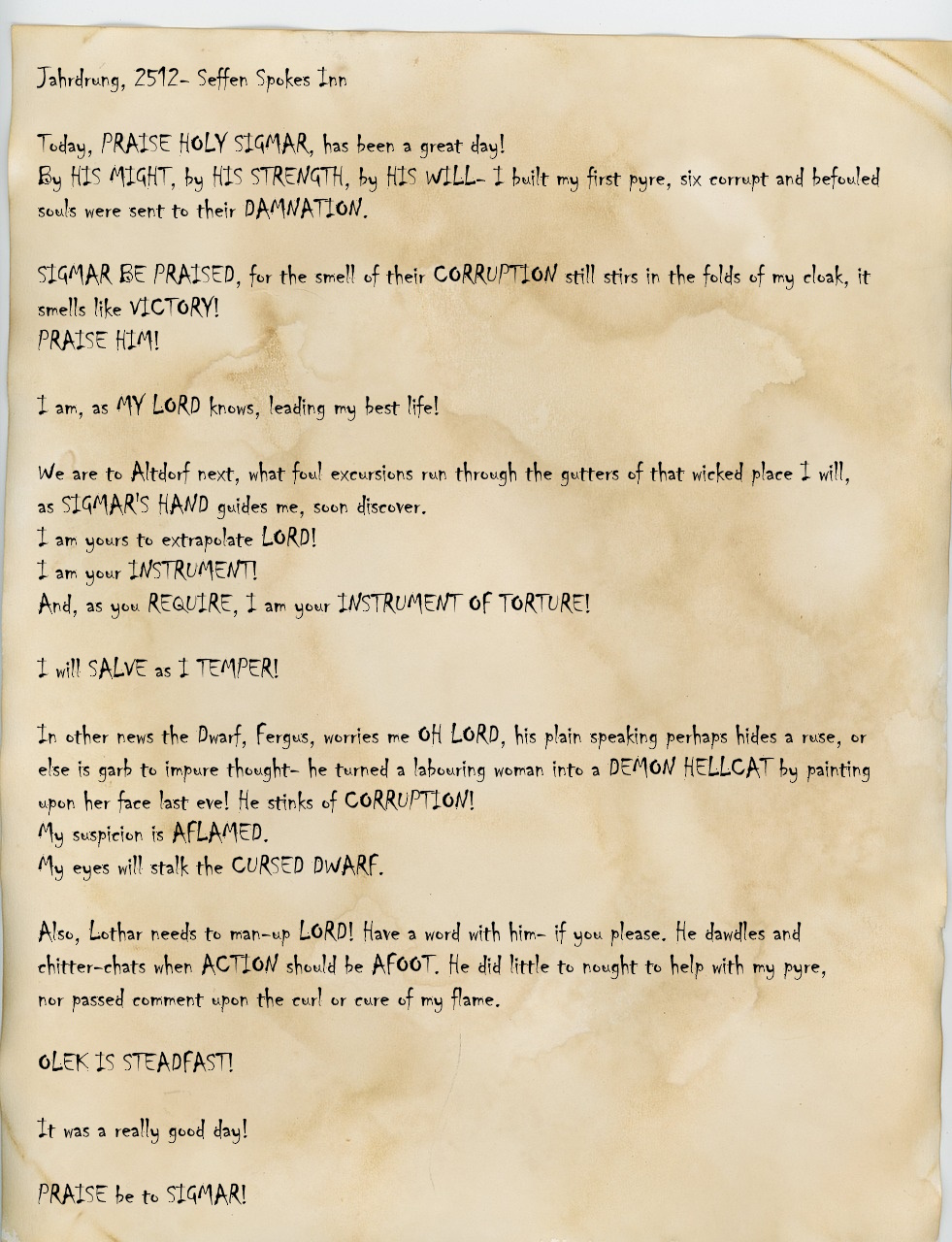 Jahrdrung, 2512- Seffen Spokes Inn

Today, PRAISE HOLY SIGMAR, has been a great day!
By HIS MIGHT, by HIS STRENGTH, by HIS WILL- I built my first pyre, six corrupt and befouled souls were sent to their DAMNATION.

SIGMAR BE PRAISED, for the smell of their CORRUPTION still stirs in the folds of my cloak, it smells like VICTORY!
PRAISE HIM!

I am, as MY LORD knows, leading my best life!

We are to Altdorf next, what foul excursions run through the gutters of that wicked place I will, as SIGMAR'S HAND guides me, soon discover.
I am yours to extrapolate LORD!
I am your INSTRUMENT!
And, as you REQUIRE, I am your INSTRUMENT OF TORTURE!

I will SALVE as I TEMPER!

In other news the Dwarf, Fergus, worries me OH LORD, his plain speaking perhaps hides a ruse, or else is garb to impure thought- he turned a labouring woman into a DEMON HELLCAT by painting upon her face last eve! He stinks of CORRUPTION!
My suspicion is AFLAMED.
My eyes will stalk the CURSED DWARF.

Also, Lothar needs to man-up LORD! Have a word with him- if you please. He dawdles and chitter-chats when ACTION should be AFOOT. He did little to nought to help with my pyre, nor passed comment upon the curl or cure of my flame.

OLEK IS STEADFAST!

It was a really good day!

PRAISE be to SIGMAR!